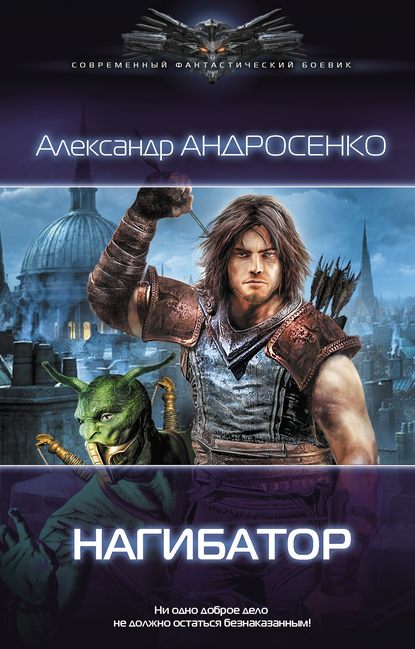 СОВРЕМЕННЫЙ ФАНТАСТИЧЕСКИЙ БОЕВИК

Александр АНДРОСЕНКО

НАГИБАТОР

Ни одно доброе дело не должно остаться безнаказанным!